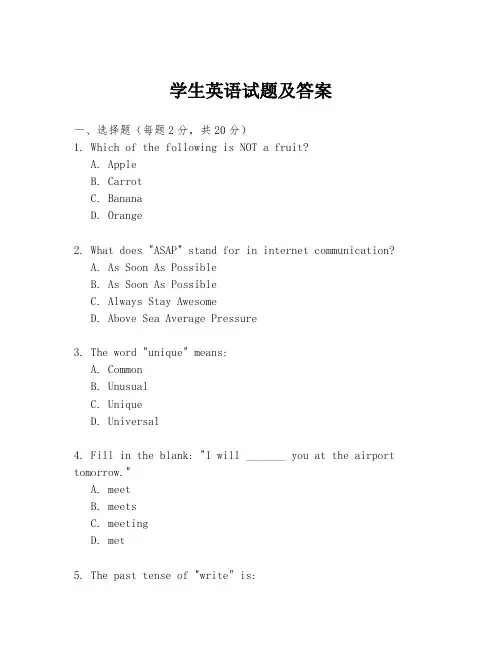 学生英语试题及答案

一、选择题（每题2分，共20分）

1. Which of the following is NOT a fruit?
A. Apple
B. Carrot
C. Banana
D. Orange

2. What does "ASAP" stand for in internet communication?
A. As Soon As Possible
B. As Soon As Possible
C. Always Stay Awesome
D. Above Sea Average Pressure

3. The word "unique" means:
A. Common
B. Unusual
C. Unique
D. Universal

4. Fill in the blank: "I will _______ you at the airport tomorrow."
A. meet
B. meets
C. meeting
D. met

5. The past tense of "write" is: